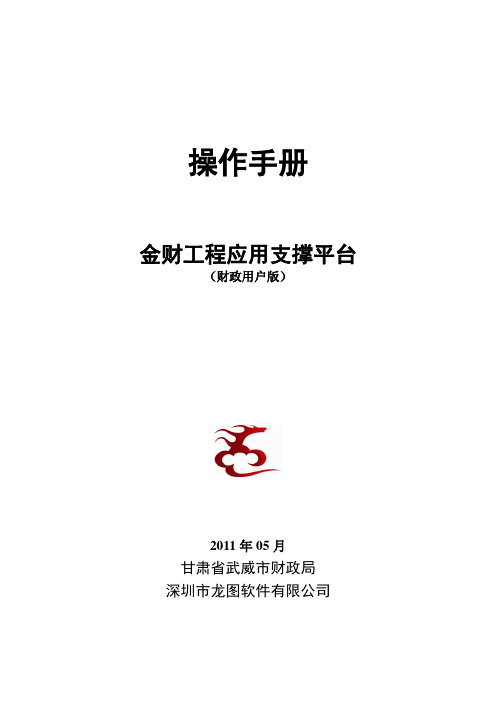 操作手册

金财工程应用支撑平台
（财政用户版）

2011 年 05 月
甘肃省武威市财政局
深圳市龙图软件有限公司